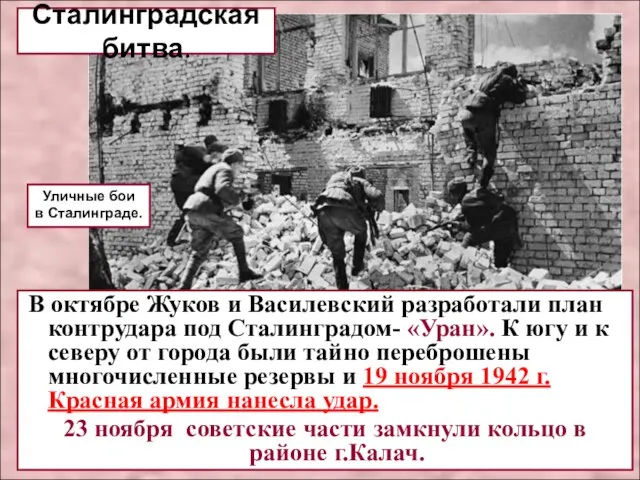 Сталинградская битва.

Уличные бои в Сталинграде.

В октябре Жуков и Василевский разработали план контрудара под Сталинградом- «Уран». К югу и к северу от города были тайно переброшены многочисленные резервы и 19 ноября 1942 г. Красная армия нанесла удар.

23 ноября советские части замкнули кольцо в районе г.Калач.